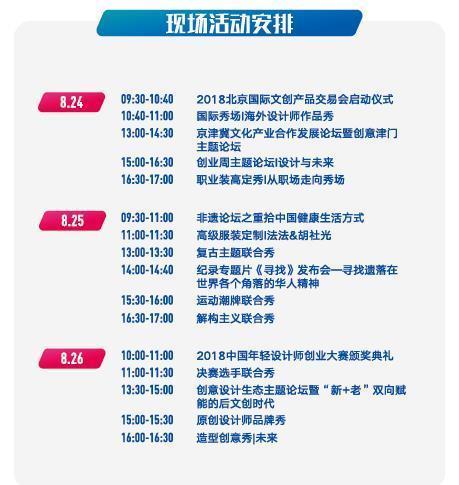 现场活动安排

8.24

09:30-10:40 2018北京国际文创产品交易会启动仪式
10:40-11:00 国际秀场|海外设计师作品秀
13:00-14:30 京津冀文化产业合作发展论坛暨创意津门主题论坛
15:00-16:30 创业周主题论坛|设计与未来
16:30-17:00 职业装高定秀|从职场走向秀场

8.25

09:30-11:00 非遗论坛之重拾中国健康生活方式
11:00-11:30 高级服装定制|法法&胡社光
13:00-13:30 复古主题联合秀
14:00-14:40 纪录专题片《寻找》发布会—寻找遗落在世界各个角落的华人精神
15:30-16:00 运动潮牌联合秀
16:30-17:00 解构主义联合秀

8.26

10:00-11:00 2018中国年轻设计师创业大赛颁奖典礼
11:00-11:30 决赛选手联合秀
13:30-15:00 创意设计生态主题论坛暨“新+老”双向赋能的后文创时代
15:00-15:30 原创设计师品牌秀
16:00-16:30 造型创意秀|未来